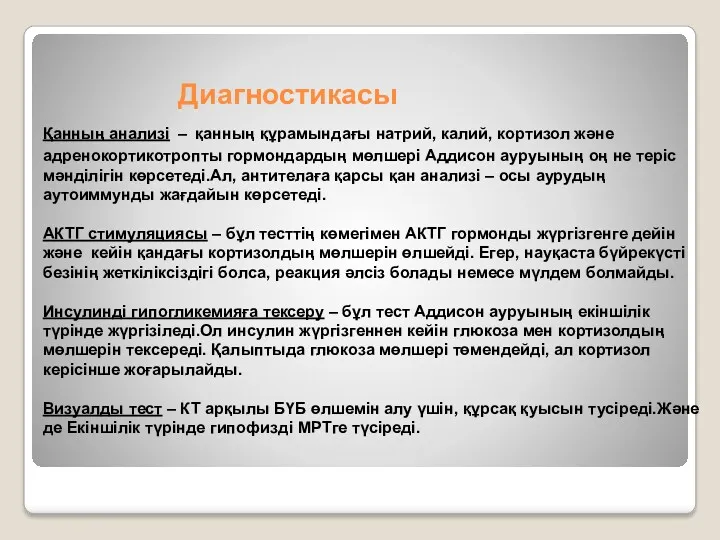 Диагностикасы

Қанның анализі – қанның құрамындағы натрий, калий, кортизол және адренокортикотропты гормондардың мөлшері Аддисон ауруының оң не теріс мәнділігін көрсетеді.Ал, антителаға қарсы қан анализі – осы аурудың аутоиммунды жағдайын көрсетеді.

АКТГ стимуляциясы – бұл тесттің көмегімен АКТГ гормонды жүргізгенге дейін және кейін қандағы кортизолдың мөлшерін өлшейді. Егер, науқаста бүйрекүсті безінің жеткіліксіздігі болса, реакция әлсіз болады немесе мүлдем болмайды.

Инсулинді гипогликемияға тексеру – бұл тест Аддисон ауруының екіншілік түрінде жүргізіледі.Ол инсулин жүргізгеннен кейін глюкоза мен кортизолдың мөлшерін тексереді. Қалыптыда глюкоза мөлшері төмендейді, ал кортизол керісінше жоғарылайды.

Визуалды тест – КТ арқылы БҮБ өлшемін алу үшін, құрсақ қуысын түсіреді.Және де Екіншілік түрінде гипофизді МРТге түсіреді.